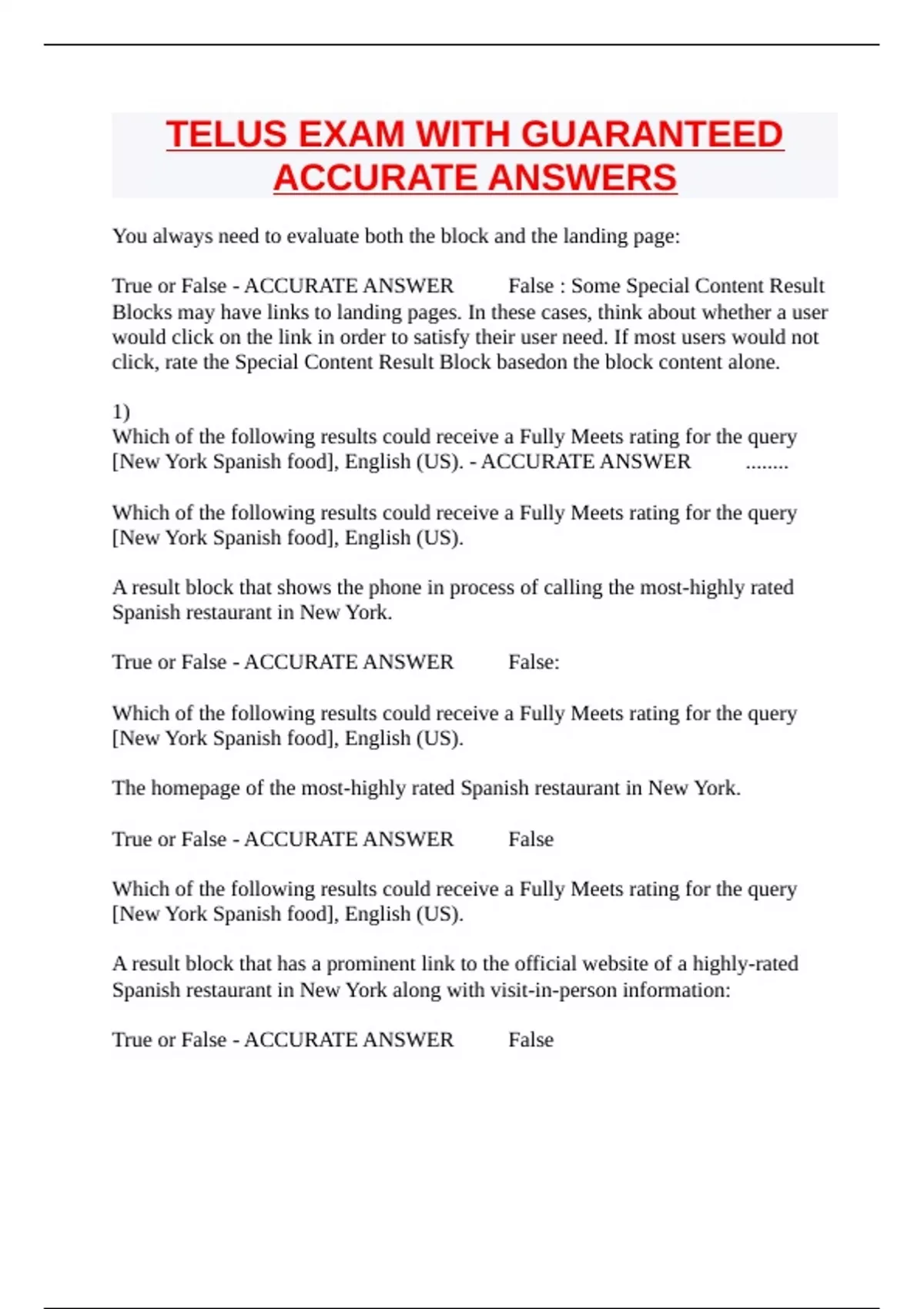 TELUS EXAM WITH GUARANTEED ACCURATE ANSWERS

You always need to evaluate both the block and the landing page:

True or False - ACCURATE ANSWER False : Some Special Content Result Blocks may have links to landing pages. In these cases, think about whether a user would click on the link in order to satisfy their user need. If most users would not click, rate the Special Content Result Block basedon the block content alone.

1)
Which of the following results could receive a Fully Meets rating for the query [New York Spanish food], English (US). - ACCURATE ANSWER ........

Which of the following results could receive a Fully Meets rating for the query [New York Spanish food], English (US).

A result block that shows the phone in process of calling the most-highly rated Spanish restaurant in New York.

True or False - ACCURATE ANSWER False:

Which of the following results could receive a Fully Meets rating for the query [New York Spanish food], English (US).

The homepage of the most-highly rated Spanish restaurant in New York.

True or False - ACCURATE ANSWER False

Which of the following results could receive a Fully Meets rating for the query [New York Spanish food], English (US).

A result block that has a prominent link to the official website of a highly-rated Spanish restaurant in New York along with visit-in-person information:

True or False - ACCURATE ANSWER False